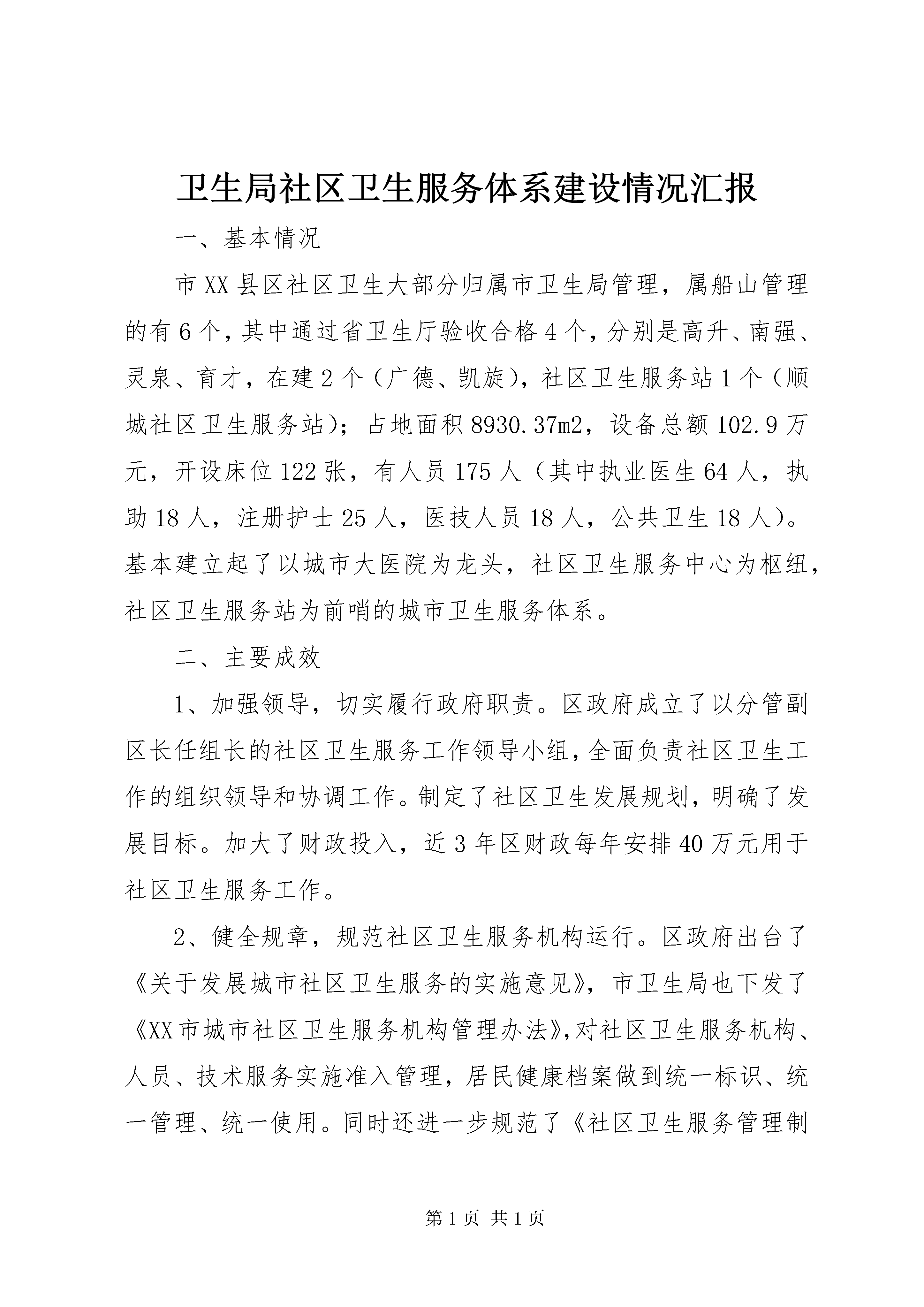 卫生局社区卫生服务体系建设情况汇报

一、基本情况

市XX县区社区卫生大部分归属市卫生局管理，属船山管理的有6个，其中通过省卫生厅验收合格4个，分别是高升、南强、灵泉、育才，在建2个（广德、凯旋），社区卫生服务站1个（顺城社区卫生服务站）；占地面积8930.37m2，设备总额102.9万元，开设床位122张，有人员175人（其中执业医生64人，执助18人，注册护士25人，医技人员18人，公共卫生18人）。基本建立起了以城市大医院为龙头，社区卫生服务中心为枢纽，社区卫生服务站为前哨的城市卫生服务体系。

二、主要成效

1、加强领导，切实履行政府职责。区政府成立了以分管副区长任组长的社区卫生服务工作领导小组，全面负责社区卫生工作的组织领导和协调工作。制定了社区卫生发展规划，明确了发展目标。加大了财政投入，近3年区财政每年安排40万元用于社区卫生服务工作。

2、健全规章，规范社区卫生服务机构运行。区政府出台了《关于发展城市社区卫生服务的实施意见》，市卫生局也下发了《XX市城市社区卫生服务机构管理办法》，对社区卫生服务机构、人员、技术服务实施准入管理，居民健康档案做到统一标识、统一管理、统一使用。同时还进一步规范了《社区卫生服务管理制

第1页 共1页